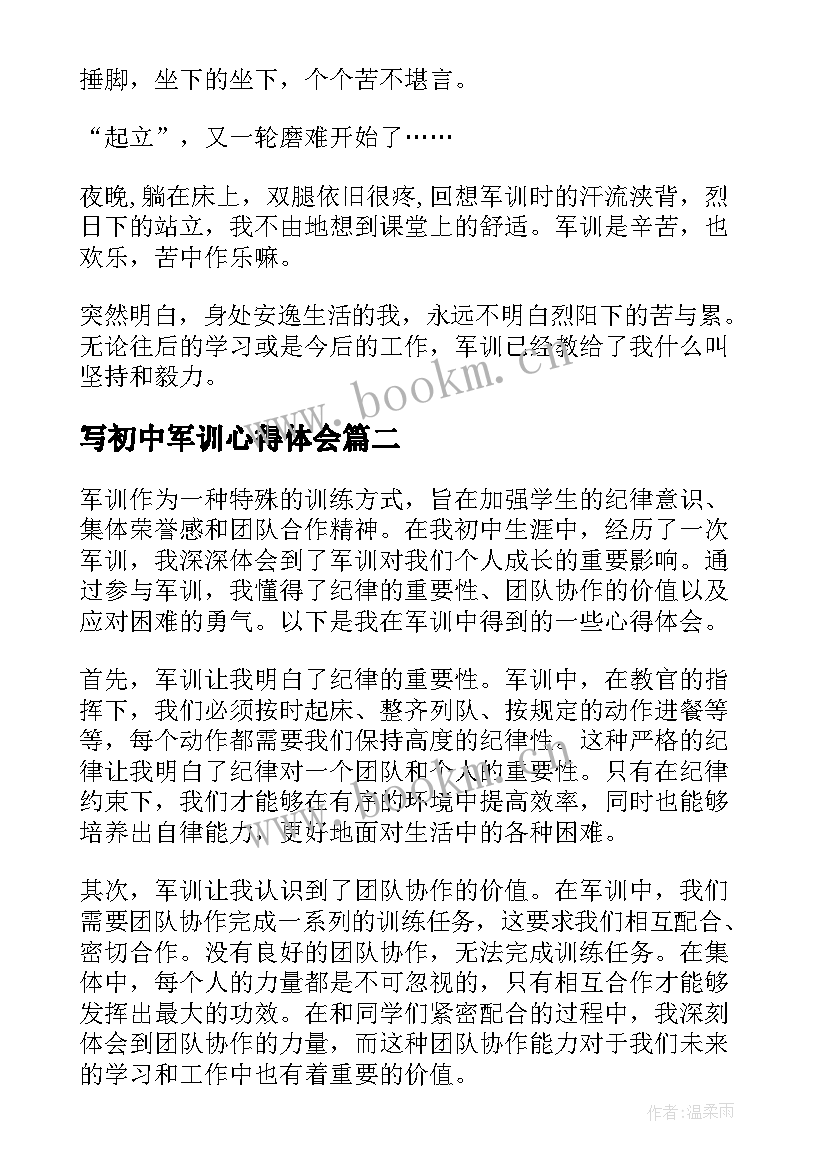 捶脚，坐下的坐下，个个苦不堪言。

“起立”，又一轮磨难开始了……

夜晚，躺在床上，双腿依旧很疼，回想军训时的汗流浃背，烈日下的站立，我不由地想到课堂上的舒适。军训是辛苦，也欢乐，苦中作乐嘛。

突然明白，身处安逸生活的我，永远不明白烈阳下的苦与累。无论往后的学习或是今后的工作，军训已经教给了我什么叫坚持和毅力。

www.bookm.cn

写初中军训心得体会篇二

军训作为一种特殊的训练方式，旨在加强学生的纪律意识、集体荣誉感和团队合作精神。在我初中生涯中，经历了一次军训，我深深体会到了军训对我们个人成长的重要影响。通过参与军训，我懂得了纪律的重要性、团队协作的价值以及应对困难的勇气。以下是我在军训中得到的一些心得体会。

首先，军训让我明白了纪律的重要性。军训中，在教官的指挥下，我们必须按时起床、整齐列队、按规定的动作进餐等等，每个动作都需要我们保持高度的纪律性。这种严格的纪律让我明白了纪律对一个团队和个人的重要性。只有在纪律约束下，我们才能够在有序的环境中提高效率，同时也能够培养出自律能力，更好地面对生活中的各种困难。

其次，军训让我认识到了团队协作的价值。在军训中，我们需要团队协作完成一系列的训练任务，这要求我们相互配合、密切合作。没有良好的团队协作，无法完成训练任务。在集体中，每个人的力量都是不可忽视的，只有相互合作才能够发挥出最大的功效。在和同学们紧密配合的过程中，我深刻体会到团队协作的力量，而这种团队协作能力对于我们未来的学习和工作中也有着重要的价值。

作者:温柔雨